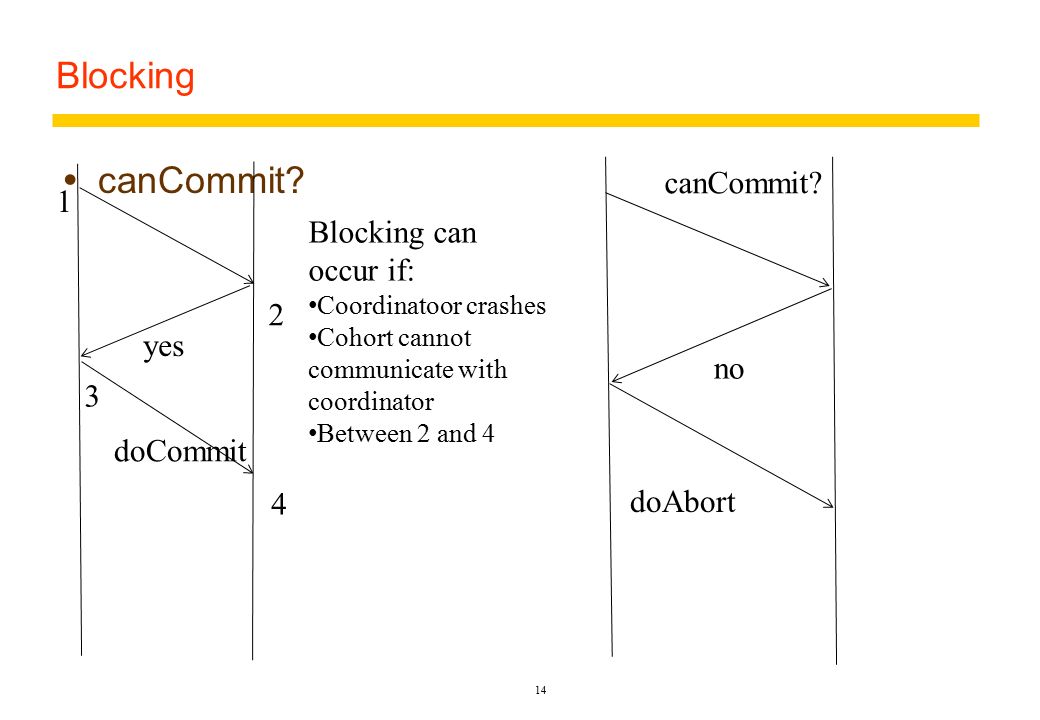 Blocking

• canCommit?

1

2

yes

3

doCommit

4

Blocking can occur if:
•Coordinatoor crashes
•Cohort cannot communicate with coordinator
•Between 2 and 4

canCommit?

no

doAbort

14